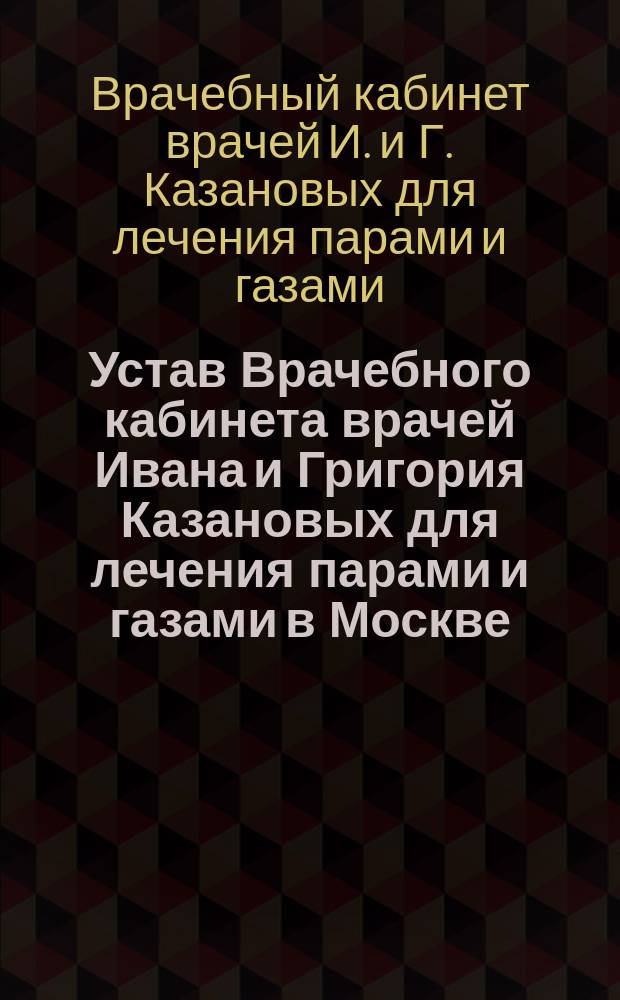 Врачебный кабинет врачей И. и Г. Казановых для лечения парами и газами

Устав Врачебного кабинета врачей Ивана и Григория Казановых для лечения парами и газами в Москве